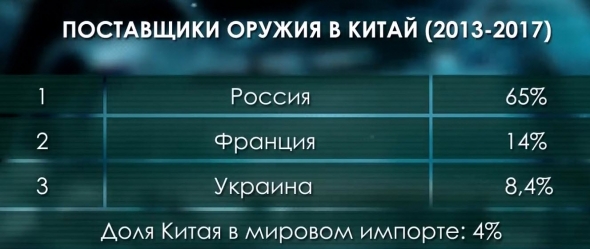 ПОСТАВЩИКИ ОРУЖИЯ В КИТАЙ (2013-2017)

| 1 | Россия | 65% |
|---|---|---|
| 2 | Франция | 14% |
| 3 | Украина | 8,4% |

Доля Китая в мировом импорте: 4%